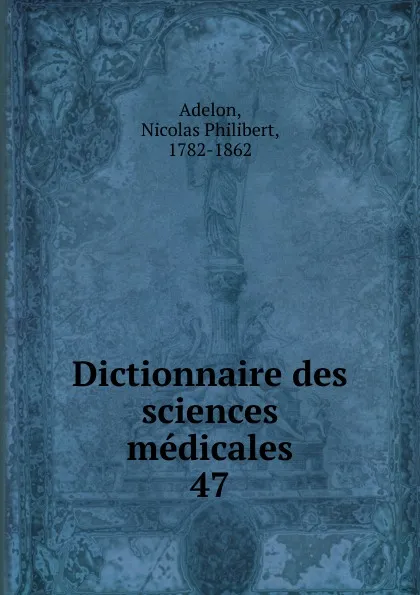 Adelon,
Nicolas Philibert,
1782-1862

Dictionnaire des sciences médicales
47